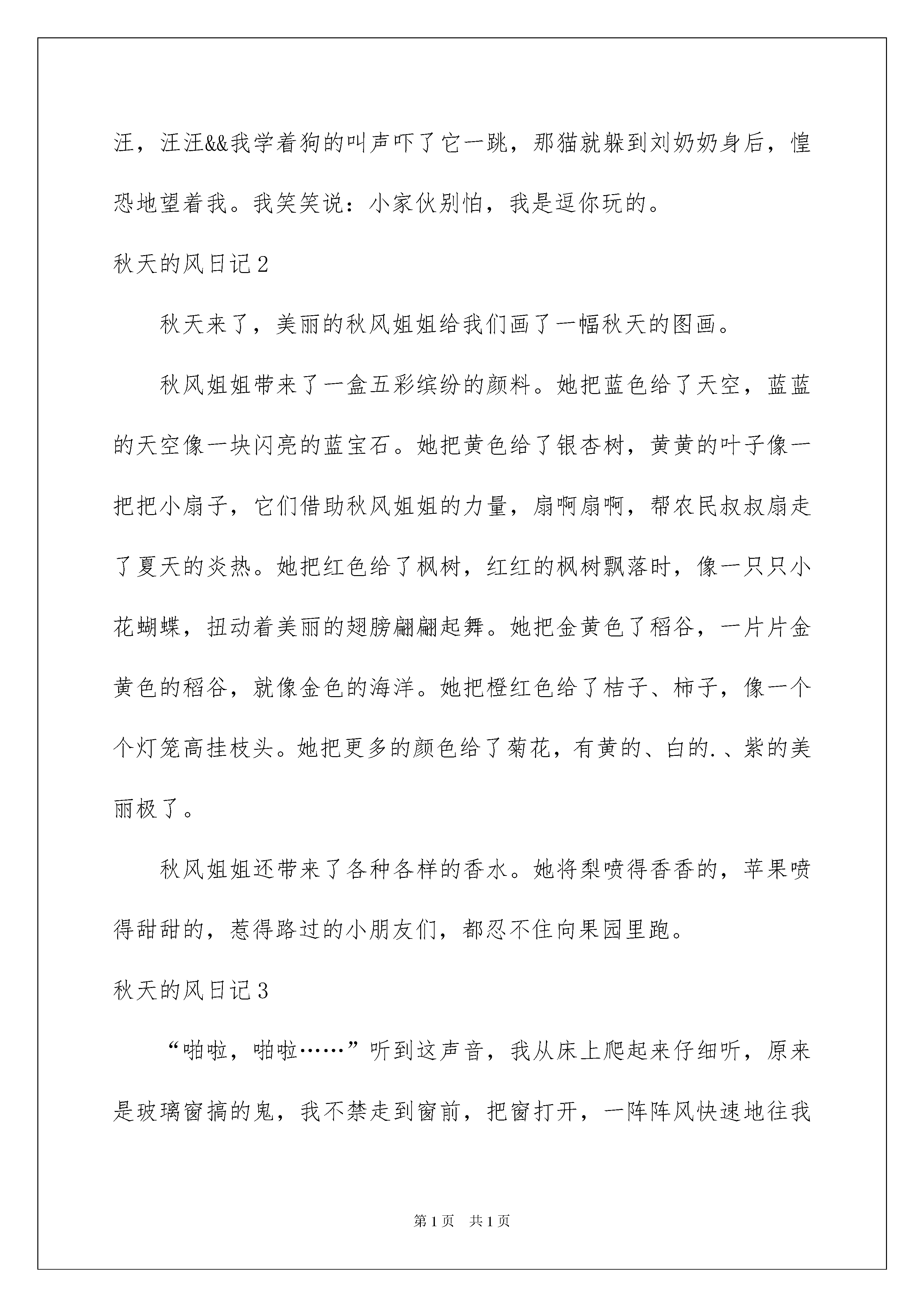 汪，汪汪&&我学着狗的叫声吓了它一跳，那猫就躲到刘奶奶身后，惶恐地望着我。我笑笑说：小家伙别怕，我是逗你玩的。

秋天的风日记2

秋天来了，美丽的秋风姐姐给我们画了一幅秋天的图画。

秋风姐姐带来了一盒五彩缤纷的颜料。她把蓝色给了天空，蓝蓝的天空像一块闪亮的蓝宝石。她把黄色给了银杏树，黄黄的叶子像一把把小扇子，它们借助秋风姐姐的力量，扇啊扇啊，帮农民叔叔扇走了夏天的炎热。她把红色给了枫树，红红的枫树飘落时，像一只只小花蝴蝶，扭动着美丽的翅膀翩翩起舞。她把金黄色了稻谷，一片片金黄色的稻谷，就像金色的海洋。她把橙红色给了桔子、柿子，像一个个灯笼高挂枝头。她把更多的颜色给了菊花，有黄的、白的.、紫的美丽极了。

秋风姐姐还带来了各种各样的香水。她将梨喷得香香的，苹果喷得甜甜的，惹得路过的小朋友们，都忍不住向果园里跑。

秋天的风日记3

“啪啦，啪啦……”听到这声音，我从床上爬起来仔细听，原来是玻璃窗搞的鬼，我不禁走到窗前，把窗打开，一阵阵风快速地往我

第1页　共1页